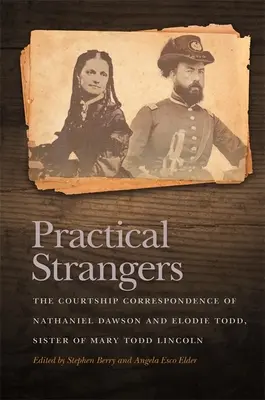 Practical Strangers

THE COURTSHIP CORRESPONDENCE OF NATHANIEL DAWSON AND ELODIE TODD, SISTER OF MARY TODD LINCOLN

Edited by Stephen Berry and Angela Esco Elder